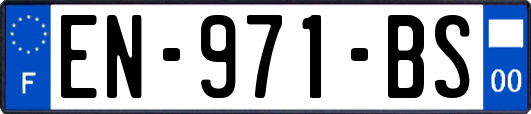 F

EN-971-BS

00